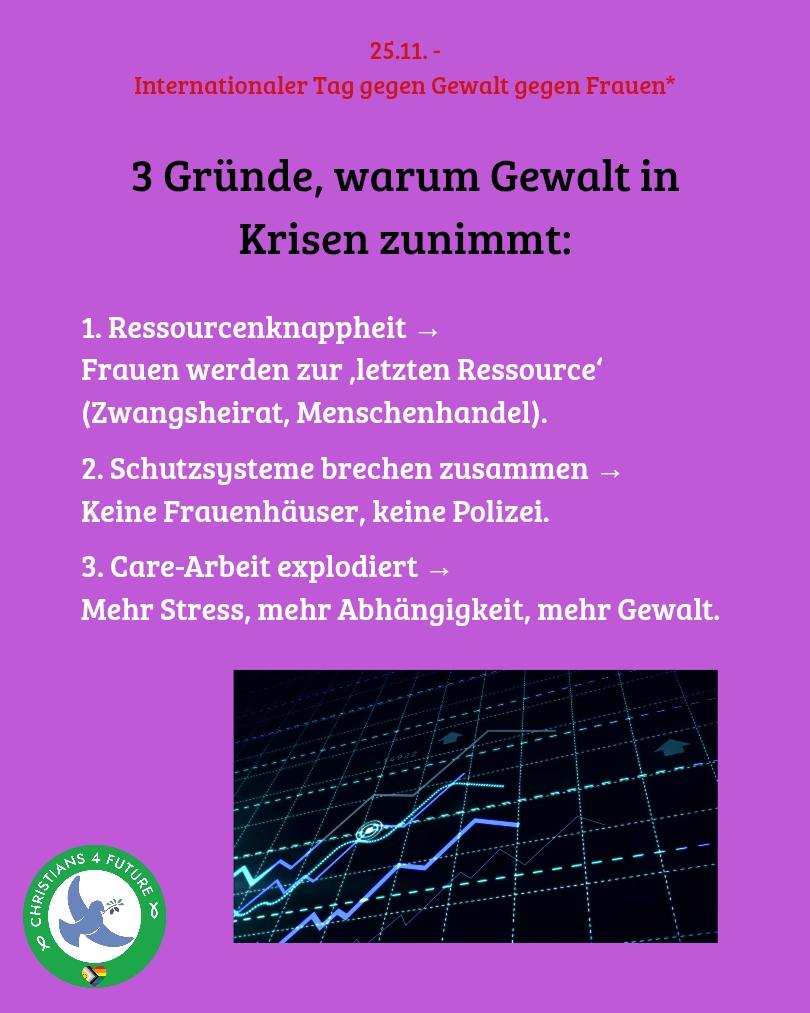 25.11. -
Internationaler Tag gegen Gewalt gegen Frauen*

3 Gründe, warum Gewalt in Krisen zunimmt:

1. Ressourcenknappheit →
Frauen werden zur ‚letzten Ressource‘ (Zwangsheirat, Menschenhandel).

2. Schutzsysteme brechen zusammen →
Keine Frauenhäuser, keine Polizei.

3. Care-Arbeit explodiert →
Mehr Stress, mehr Abhängigkeit, mehr Gewalt.

CHRISTIANS 4 FUTURE